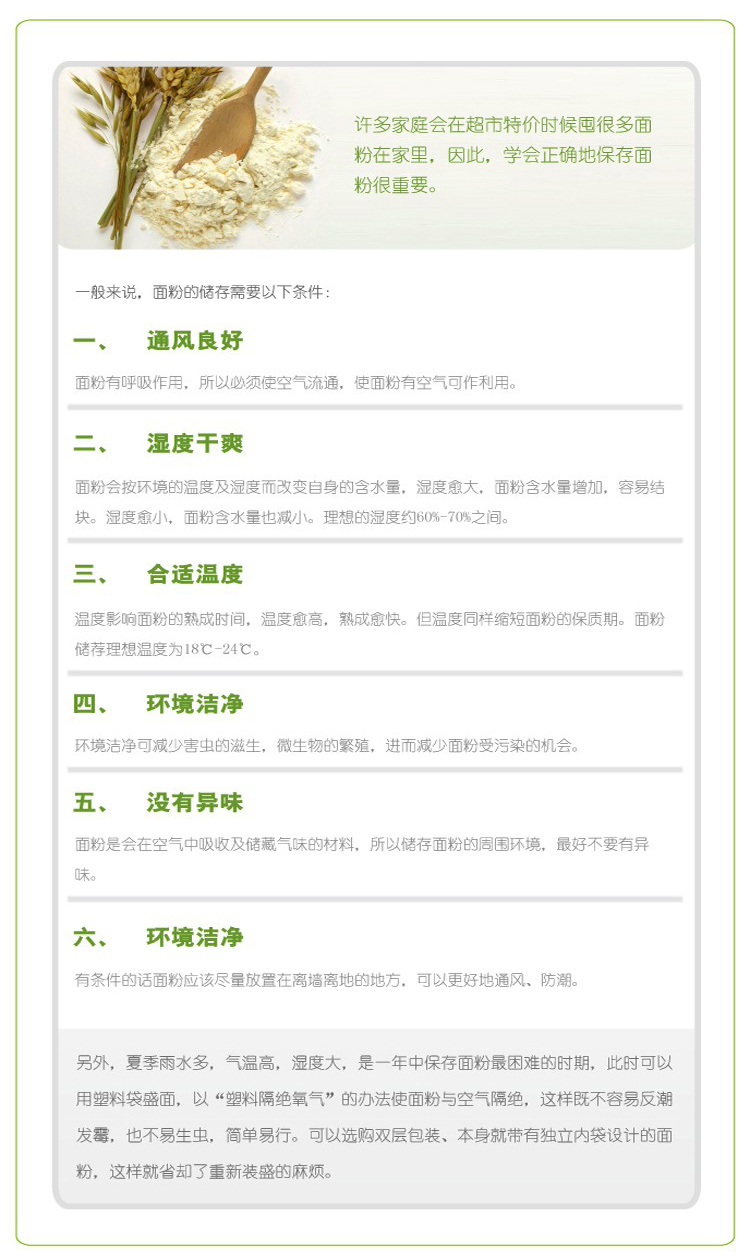 许多家庭会在超市特价时候囤很多面粉在家里，因此，学会正确地保存面粉很重要。

一般来说，面粉的储存需要以下条件：

一、　通风良好

面粉有呼吸作用，所以必须使空气流通，使面粉有空气可作利用。

二、　湿度干爽

面粉会按环境的温度及湿度而改变自身的含水量，湿度愈大，面粉含水量增加，容易结块。湿度愈小，面粉含水量也减小。理想的湿度约60%-70%之间。

三、　合适温度

温度影响面粉的熟成时间，温度愈高，熟成愈快。但温度同样缩短面粉的保质期。面粉储存理想温度为18℃-24℃。

四、　环境洁净

环境洁净可减少害虫的滋生，微生物的繁殖，进而减少面粉受污染的机会。

五、　没有异味

面粉是会在空气中吸收及储藏气味的材料，所以储存面粉的周围环境，最好不要有异味。

六、　环境洁净

有条件的话面粉应该尽量放置在离墙离地的地方，可以更好地通风、防潮。

另外，夏季雨水多，气温高，湿度大，是一年中保存面粉最困难的时期，此时可以用塑料袋盛面，以“塑料隔绝氧气”的办法使面粉与空气隔绝，这样既不容易反潮发霉，也不易生虫，简单易行。可以选购双层包装、本身就带有独立内袋设计的面粉，这样就省却了重新装盛的麻烦。